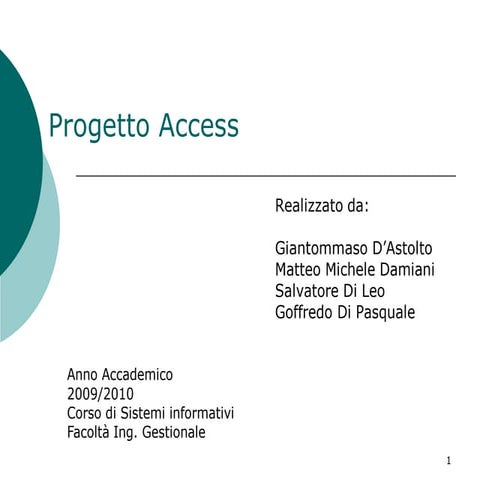 Progetto Access

Realizzato da:

Giantommaso D’Astolto
Matteo Michele Damiani
Salvatore Di Leo
Goffredo Di Pasquale

Anno Accademico
2009/2010
Corso di Sistemi informativi
Facoltà Ing. Gestionale

1